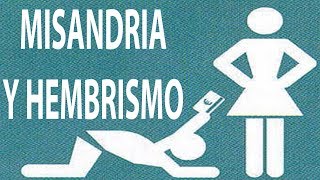 MISANDRIA
Y HEMBRISMO

€